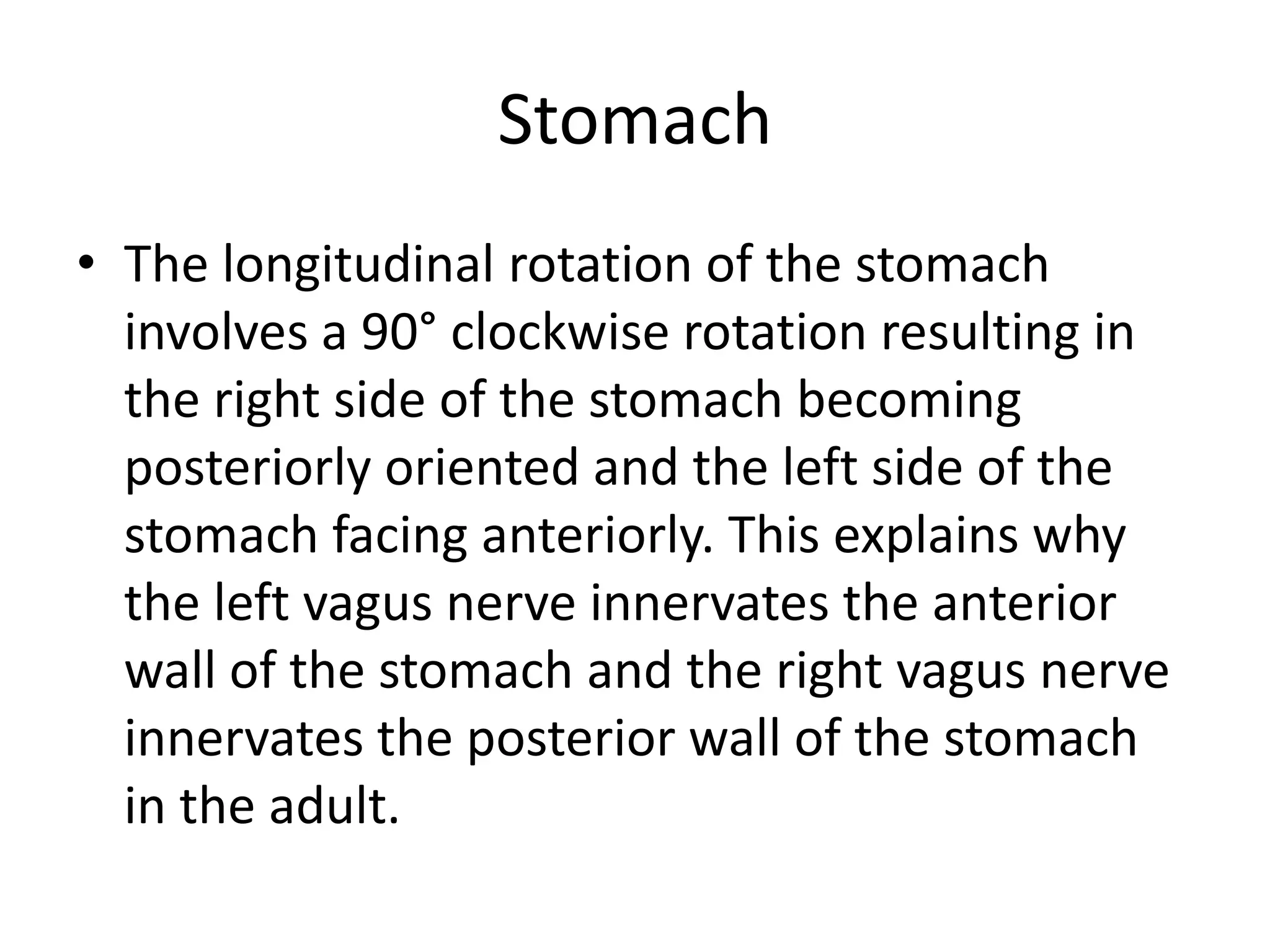 Stomach

• The longitudinal rotation of the stomach involves a 90° clockwise rotation resulting in the right side of the stomach becoming posteriorly oriented and the left side of the stomach facing anteriorly. This explains why the left vagus nerve innervates the anterior wall of the stomach and the right vagus nerve innervates the posterior wall of the stomach in the adult.